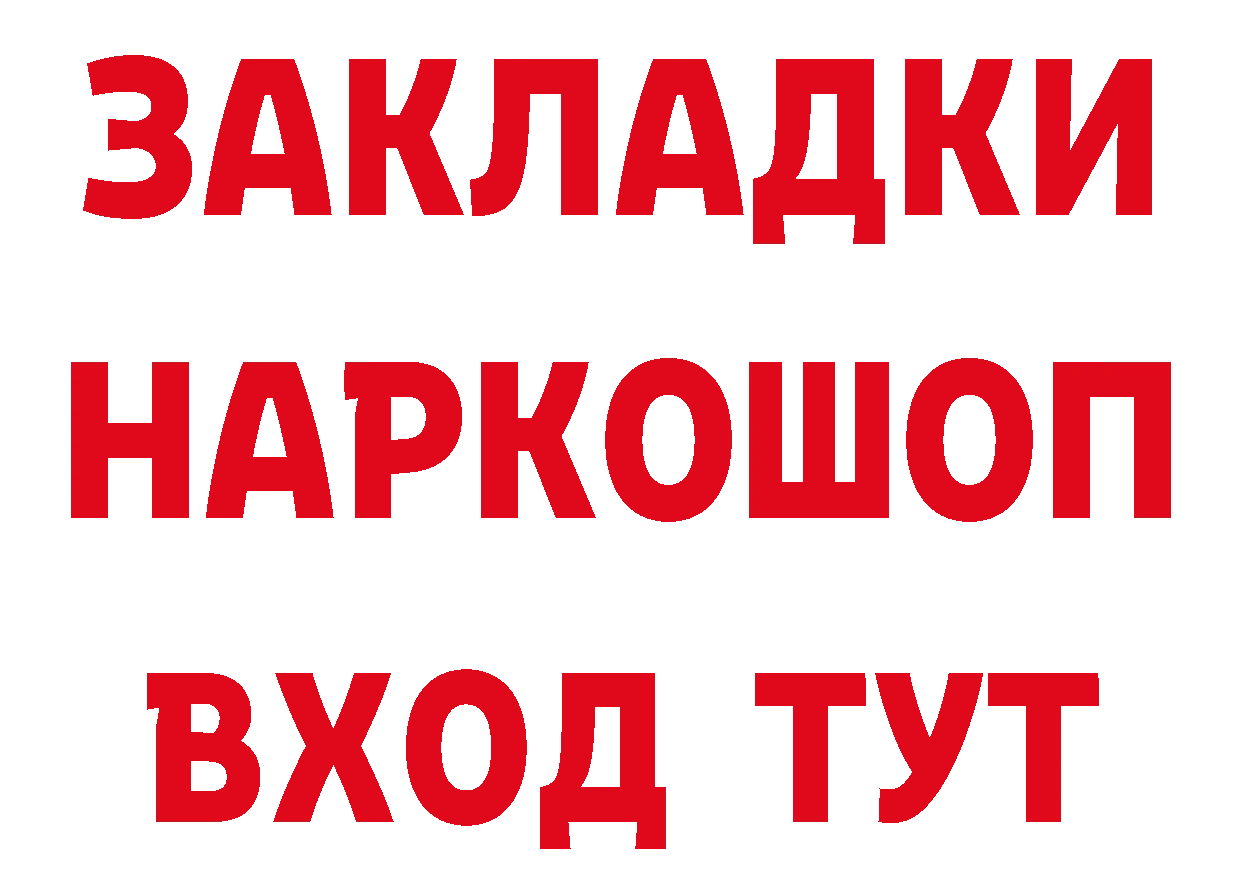 ЗАКЛАДКИ НАРКОШОП ВХОД ТУТ